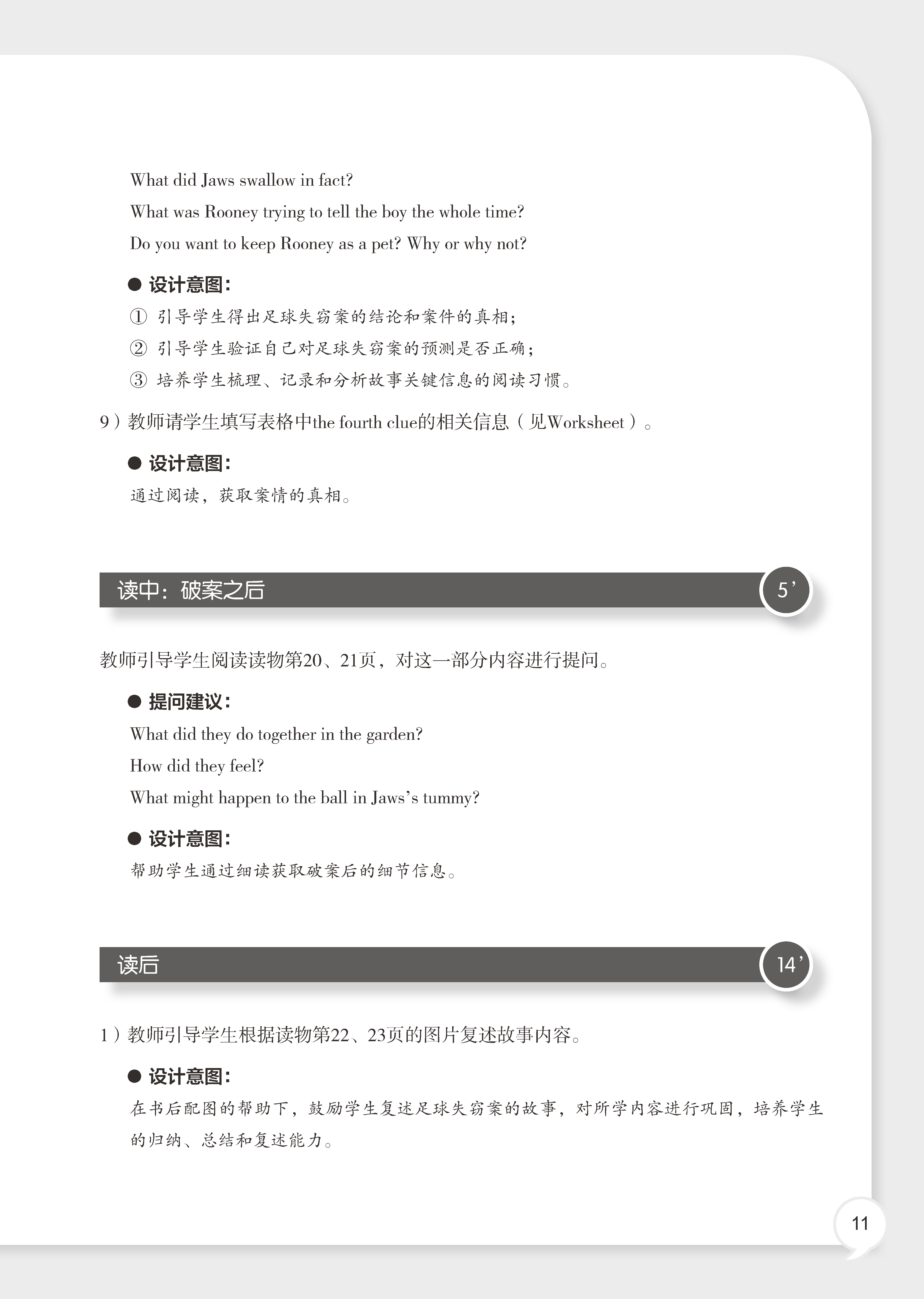 What did Jaws swallow in fact?

What was Rooney trying to tell the boy the whole time?

Do you want to keep Rooney as a pet? Why or why not?

● 设计意图：

① 引导学生得出足球失窃案的结论和案件的真相；

② 引导学生验证自己对足球失窃案的预测是否正确；

③ 培养学生梳理、记录和分析故事关键信息的阅读习惯。

9）教师请学生填写表格中the fourth clue的相关信息（见Worksheet）。

● 设计意图：

通过阅读，获取案情的真相。

读中：破案之后

5’

教师引导学生阅读读物第20、21页，对这一部分内容进行提问。

● 提问建议：

What did they do together in the garden?

How did they feel?

What might happen to the ball in Jaws’s tummy?

● 设计意图：

帮助学生通过细读获取破案后的细节信息。

读后

14’

1）教师引导学生根据读物第22、23页的图片复述故事内容。

● 设计意图：

在书后配图的帮助下，鼓励学生复述足球失窃案的故事，对所学内容进行巩固，培养学生的归纳、总结和复述能力。

11